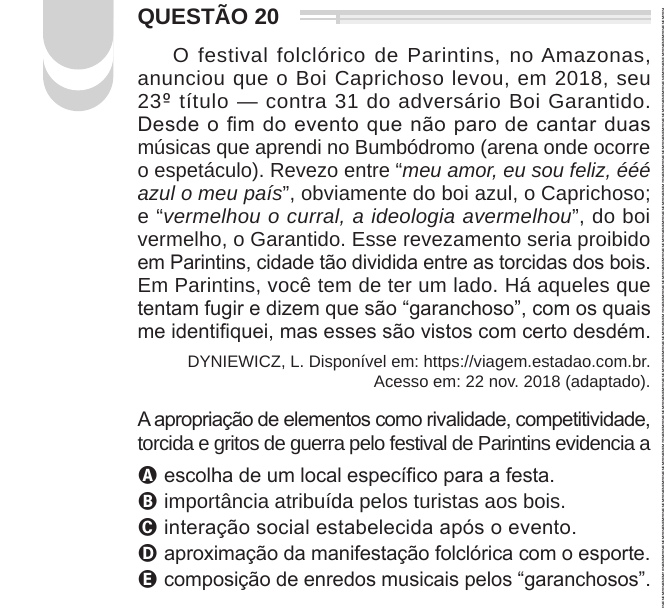 QUESTÃO 20

O festival folclórico de Parintins, no Amazonas, anunciou que o Boi Caprichoso levou, em 2018, seu 23º título — contra 31 do adversário Boi Garantido. Desde o fim do evento que não paro de cantar duas músicas que aprendi no Bumbódromo (arena onde ocorre o espetáculo). Revezo entre “meu amor, eu sou feliz, ééé azul o meu país”, obviamente do boi azul, o Caprichoso; e “vermelhou o curral, a ideologia avermelhou”, do boi vermelho, o Garantido. Esse revezamento seria proibido em Parintins, cidade tão dividida entre as torcidas dos bois. Em Parintins, você tem de ter um lado. Há aqueles que tentam fugir e dizem que são “garanchoso”, com os quais me identifiquei, mas esses são vistos com certo desdém.

DYNIEWICZ, L. Disponível em: https://viagem.estadao.com.br. Acesso em: 22 nov. 2018 (adaptado).

A apropriação de elementos como rivalidade, competitividade, torcida e gritos de guerra pelo festival de Parintins evidencia a

A escolha de um local específico para a festa.
B importância atribuída pelos turistas aos bois.
C interação social estabelecida após o evento.
D aproximação da manifestação folclórica com o esporte.
E composição de enredos musicais pelos “garanchosos”.